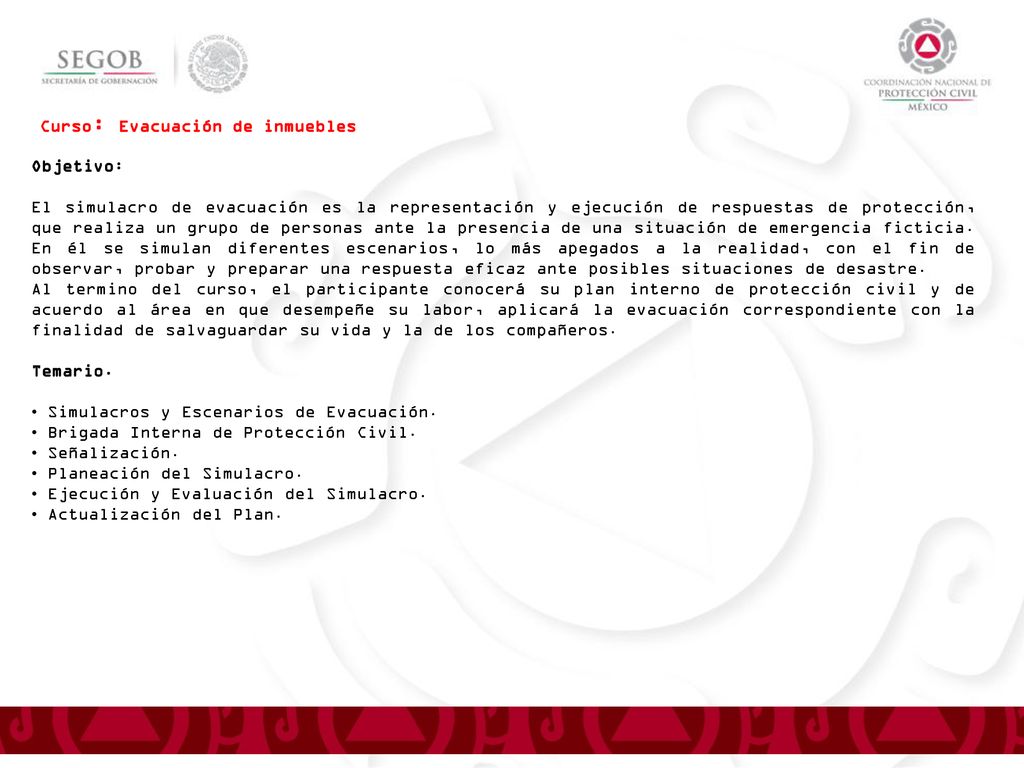 SEGOB
SECRETARÍA DE GOBERNACIÓN

ESTADOS UNIDOS MEXICANOS

COORDINACIÓN NACIONAL DE PROTECCIÓN CIVIL MÉXICO

Curso: Evacuación de inmuebles

Objetivo:

El simulacro de evacuación es la representación y ejecución de respuestas de protección, que realiza un grupo de personas ante la presencia de una situación de emergencia ficticia. En él se simulan diferentes escenarios, lo más apegados a la realidad, con el fin de observar, probar y preparar una respuesta eficaz ante posibles situaciones de desastre.
Al termino del curso, el participante conocerá su plan interno de protección civil y de acuerdo al área en que desempeñe su labor, aplicará la evacuación correspondiente con la finalidad de salvaguardar su vida y la de los compañeros.

Temario.

• Simulacros y Escenarios de Evacuación.
• Brigada Interna de Protección Civil.
• Señalización.
• Planeación del Simulacro.
• Ejecución y Evaluación del Simulacro.
• Actualización del Plan.